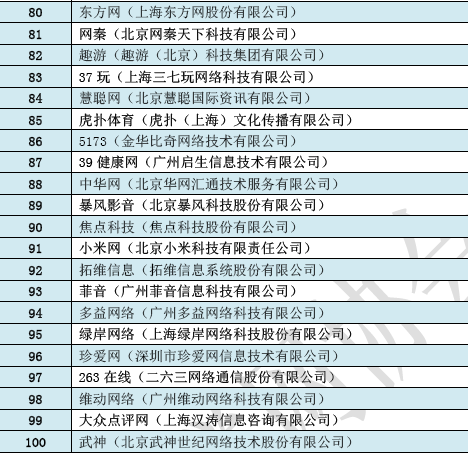 | 80 | 东方网（上海东方网股份有限公司） |
|---|---|
| 81 | 网秦（北京网秦天下科技有限公司） |
| 82 | 趣游（趣游（北京）科技集团有限公司） |
| 83 | 37玩（上海三七玩网络科技有限公司） |
| 84 | 慧聪网（北京慧聪国际资讯有限公司） |
| 85 | 虎扑体育（虎扑（上海）文化传播有限公司） |
| 86 | 5173（金华比奇网络技术有限公司） |
| 87 | 39健康网（广州启生信息技术有限公司） |
| 88 | 中华网（北京华网汇通技术服务有限公司） |
| 89 | 暴风影音（北京暴风科技股份有限公司） |
| 90 | 焦点科技（焦点科技股份有限公司） |
| 91 | 小米网（北京小米科技有限责任公司） |
| 92 | 拓维信息（拓维信息系统股份有限公司） |
| 93 | 菲音（广州菲音信息科技有限公司） |
| 94 | 多益网络（广州多益网络科技有限公司） |
| 95 | 绿岸网络（上海绿岸网络科技股份有限公司） |
| 96 | 珍爱网（深圳市珍爱网信息技术有限公司） |
| 97 | 263在线（二六三网络通信股份有限公司） |
| 98 | 维动网络（广州维动网络科技有限公司） |
| 99 | 大众点评网（上海汉涛信息咨询有限公司） |
| 100 | 武神（北京武神世纪网络技术股份有限公司） |